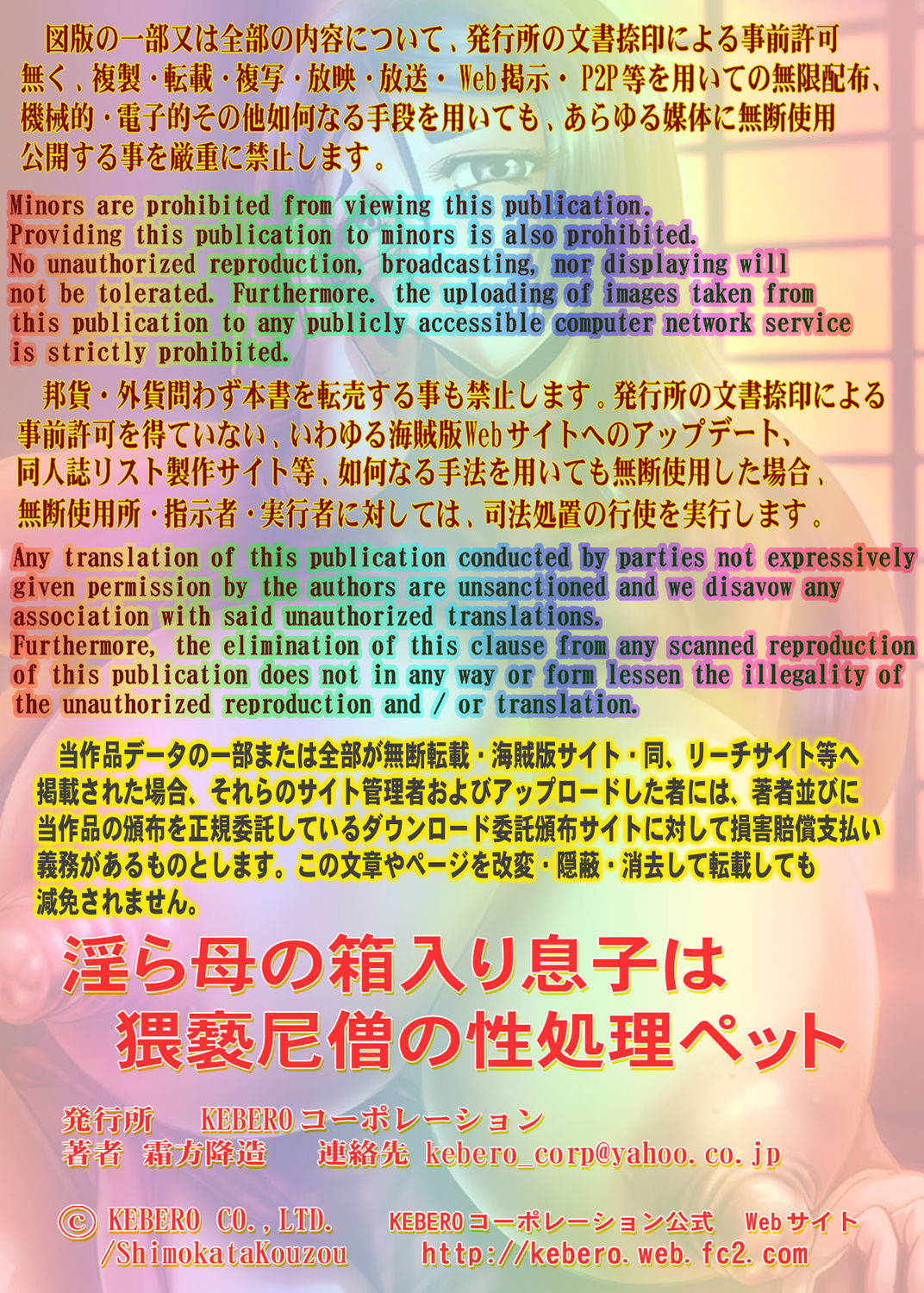 図版の一部又は全部の内容について、発行所の文書捺印による事前許可無く、複製・転載・複写・放映・放送・Web掲示・P2P等を用いての無限配布、機械的・電子的その他如何なる手段を用いても、あらゆる媒体に無断使用公開する事を厳重に禁止します。

Minors are prohibited from viewing this publication. Providing this publication to minors is also prohibited. No unauthorized reproduction, broadcasting, nor displaying will not be tolerated. Furthermore. the uploading of images taken from this publication to any publicly accessible computer network service is strictly prohibited.

邦貨・外貨問わず本書を転売する事も禁止します。発行所の文書捺印による事前許可を得ていない、いわゆる海賊版Webサイトへのアップデート、同人誌リスト製作サイト等、如何なる手法を用いても無断使用した場合、無断使用所・指示者・実行者に対しては、司法処置の行使を実行します。

Any translation of this publication conducted by parties not expressively given permission by the authors are unsanctioned and we disavow any association with said unauthorized translations.
Furthermore, the elimination of this clause from any scanned reproduction of this publication does not in any way or form lessen the illegality of the unauthorized reproduction and / or translation.

当作品データの一部または全部が無断転載・海賊版サイト・同、リーチサイト等へ掲載された場合、それらのサイト管理者およびアップロードした者には、著者並びに当作品の頒布を正規委託しているダウンロード委託頒布サイトに対して損害賠償支払い義務があるものとします。この文章やページを改変・隠蔽・消去して転載しても減免されません。

淫ら母の箱入り息子は
猥褻尼僧の性処理ペット

発行所　KEBEROコーポレーション
著者　霜方降造　連絡先 kebero_corp@yahoo.co.jp

© KEBERO CO.,LTD.
/ShimokataKouzou

KEBEROコーポレーション公式　Webサイト
http://kebero.web.fc2.com